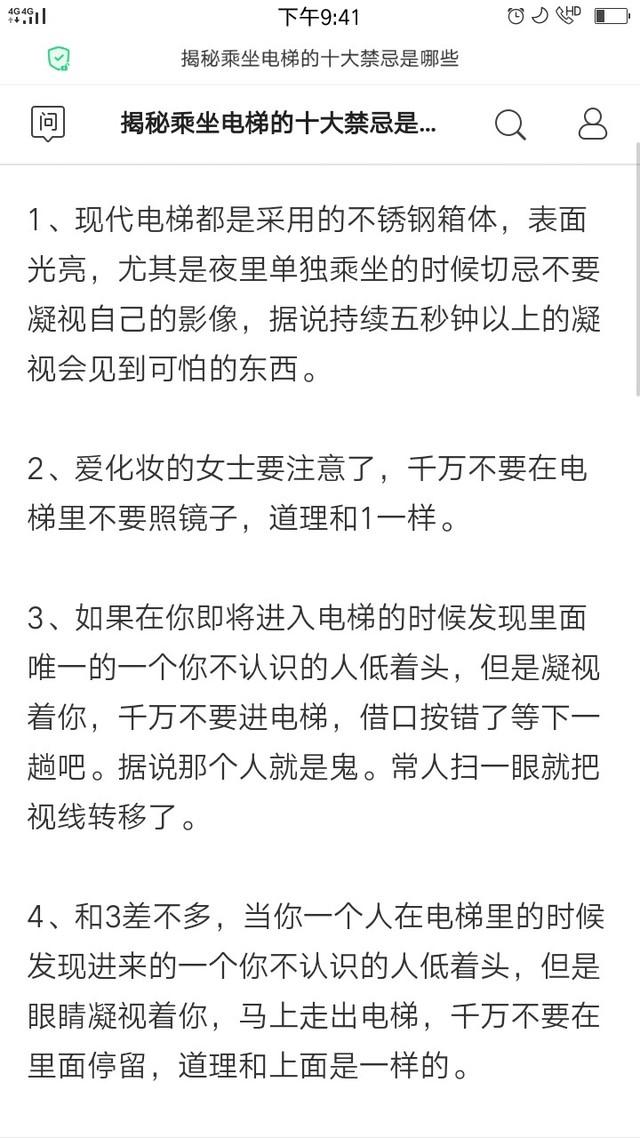 4G 4G
下午9:41
HD

揭秘乘坐电梯的十大禁忌是哪些

问
揭秘乘坐电梯的十大禁忌是...

1、现代电梯都是采用的不锈钢箱体，表面光亮，尤其是夜里单独乘坐的时候切忌不要凝视自己的影像，据说持续五秒钟以上的凝视会见到可怕的东西。

2、爱化妆的女士要注意了，千万不要在电梯里不要照镜子，道理和1一样。

3、如果在你即将进入电梯的时候发现里面唯一的一个你不认识的人低着头，但是凝视着你，千万不要进电梯，借口按错了等下一趟吧。据说那个人就是鬼。常人扫一眼就把视线转移了。

4、和3差不多，当你一个人在电梯里的时候发现进来的一个你不认识的人低着头，但是眼睛凝视着你，马上走出电梯，千万不要在里面停留，道理和上面是一样的。